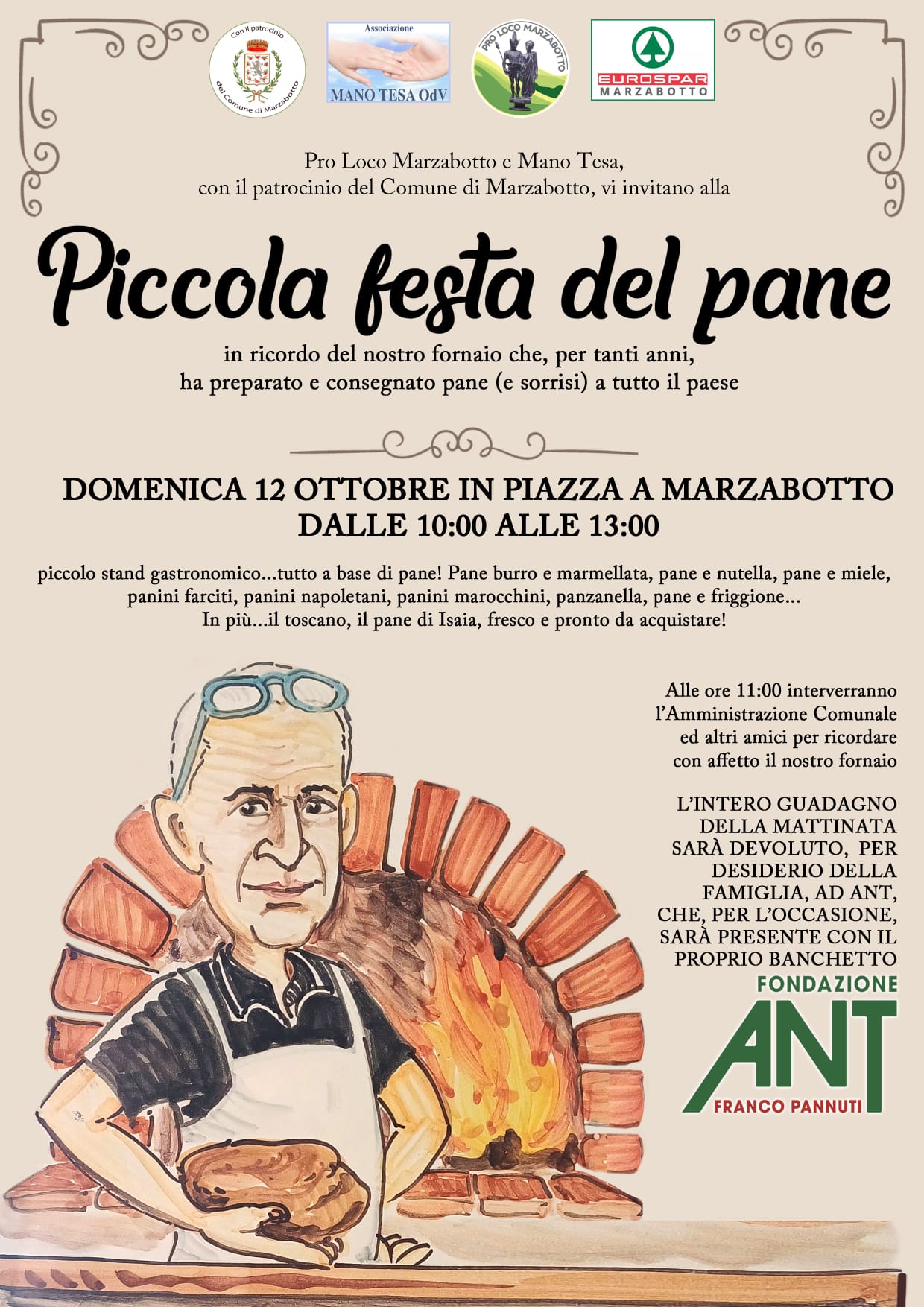 Con il patrocinio del Comune di Marzabotto

Associazione
MANO TESA OdV

PRO LOCO MARZABOTTO

EUROSPAR
MARZABOTTO

Pro Loco Marzabotto e Mano Tesa,
con il patrocinio del Comune di Marzabotto, vi invitano alla

Piccola festa del pane

in ricordo del nostro fornaio che, per tanti anni,
ha preparato e consegnato pane (e sorrisi) a tutto il paese

DOMENICA 12 OTTOBRE IN PIAZZA A MARZABOTTO
DALLE 10:00 ALLE 13:00

piccolo stand gastronomico...tutto a base di pane! Pane burro e marmellata, pane e nutella, pane e miele, panini farciti, panini napoletani, panini marocchini, panzanella, pane e friggione... In più...il toscano, il pane di Isaia, fresco e pronto da acquistare!

Alle ore 11:00 interverranno l'Amministrazione Comunale ed altri amici per ricordare con affetto il nostro fornaio

L'INTERO GUADAGNO DELLA MATTINATA SARÀ DEVOLUTO, PER DESIDERIO DELLA FAMIGLIA, AD ANT, CHE, PER L'OCCASIONE, SARÀ PRESENTE CON IL PROPRIO BANCHETTO

FONDAZIONE
ANT
FRANCO PANNUTI